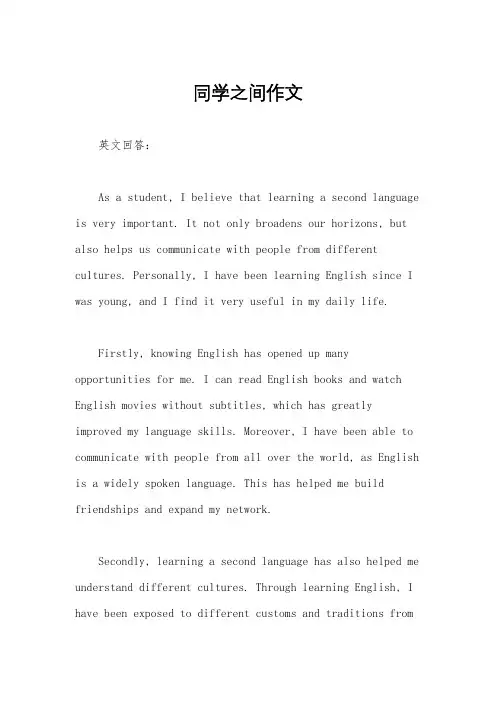 同学之间作文

英文回答：

As a student, I believe that learning a second language is very important. It not only broadens our horizons, but also helps us communicate with people from different cultures. Personally, I have been learning English since I was young, and I find it very useful in my daily life.

Firstly, knowing English has opened up many opportunities for me. I can read English books and watch English movies without subtitles, which has greatly improved my language skills. Moreover, I have been able to communicate with people from all over the world, as English is a widely spoken language. This has helped me build friendships and expand my network.

Secondly, learning a second language has also helped me understand different cultures. Through learning English, I have been exposed to different customs and traditions from